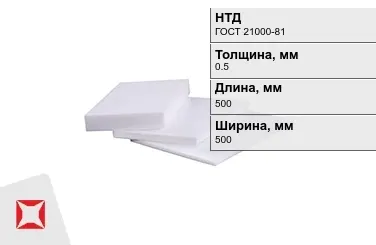 НТД
ГОСТ 21000-81

Толщина, мм
0.5

Длина, мм
500

Ширина, мм
500